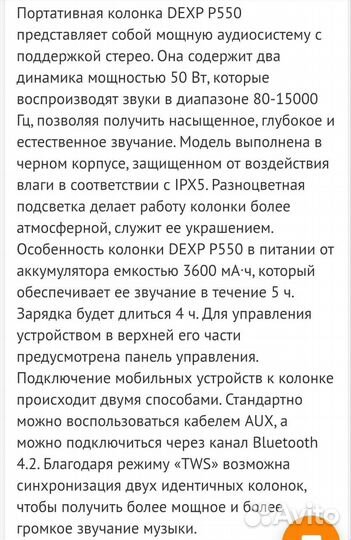 Портативная колонка DEXP P550 представляет собой мощную аудиосистему с поддержкой стерео. Она содержит два динамика мощностью 50 Вт, которые воспроизводят звуки в диапазоне 80-15000 Гц, позволяя получить насыщенное, глубокое и естественное звучание. Модель выполнена в черном корпусе, защищенном от воздействия влаги в соответствии с IPX5. Разноцветная подсветка делает работу колонки более атмосферной, служит ее украшением. Особенность колонки DEXP P550 в питании от аккумулятора емкостью 3600 мА·ч, который обеспечивает ее звучание в течение 5 ч. Зарядка будет длиться 4 ч. Для управления устройством в верхней его части предусмотрена панель управления. Подключение мобильных устройств к колонке происходит двумя способами. Стандартно можно воспользоваться кабелем AUX, а можно подключиться через канал Bluetooth 4.2. Благодаря режиму «TWS» возможна синхронизация двух идентичных колонок, чтобы получить более мощное и более громкое звучание музыки.

Avito